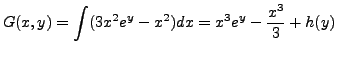 $G(x,y) = \int (3x^2e^y - x^2)dx = x^3e^y - \frac{x^3}{3} + h(y)$